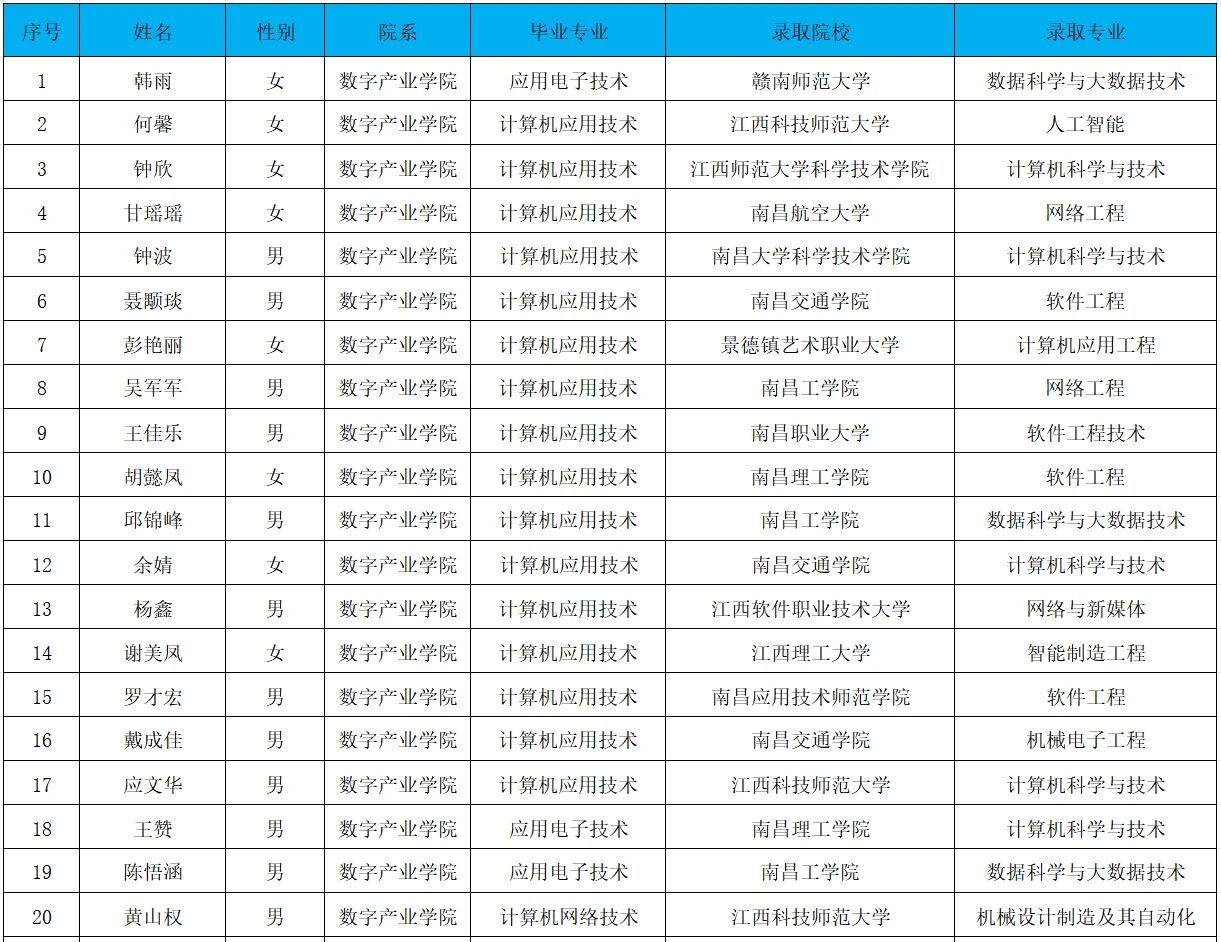 | 序号 | 姓名 | 性别 | 院系 | 毕业专业 | 录取院校 | 录取专业 |
|---|---|---|---|---|---|---|
| 1 | 韩雨 | 女 | 数字产业学院 | 应用电子技术 | 赣南师范大学 | 数据科学与大数据技术 |
| 2 | 何馨 | 女 | 数字产业学院 | 计算机应用技术 | 江西科技师范大学 | 人工智能 |
| 3 | 钟欣 | 女 | 数字产业学院 | 计算机应用技术 | 江西师范大学科学技术学院 | 计算机科学与技术 |
| 4 | 甘瑶瑶 | 女 | 数字产业学院 | 计算机应用技术 | 南昌航空大学 | 网络工程 |
| 5 | 钟波 | 男 | 数字产业学院 | 计算机应用技术 | 南昌大学科学技术学院 | 计算机科学与技术 |
| 6 | 聂颙琰 | 男 | 数字产业学院 | 计算机应用技术 | 南昌交通学院 | 软件工程 |
| 7 | 彭艳丽 | 女 | 数字产业学院 | 计算机应用技术 | 景德镇艺术职业大学 | 计算机应用工程 |
| 8 | 吴军军 | 男 | 数字产业学院 | 计算机应用技术 | 南昌工学院 | 网络工程 |
| 9 | 王佳乐 | 男 | 数字产业学院 | 计算机应用技术 | 南昌职业大学 | 软件工程技术 |
| 10 | 胡懿凤 | 女 | 数字产业学院 | 计算机应用技术 | 南昌理工学院 | 软件工程 |
| 11 | 邱锦峰 | 男 | 数字产业学院 | 计算机应用技术 | 南昌工学院 | 数据科学与大数据技术 |
| 12 | 余婧 | 女 | 数字产业学院 | 计算机应用技术 | 南昌交通学院 | 计算机科学与技术 |
| 13 | 杨鑫 | 男 | 数字产业学院 | 计算机应用技术 | 江西软件职业技术大学 | 网络与新媒体 |
| 14 | 谢美凤 | 女 | 数字产业学院 | 计算机应用技术 | 江西理工大学 | 智能制造工程 |
| 15 | 罗才宏 | 男 | 数字产业学院 | 计算机应用技术 | 南昌应用技术师范学院 | 软件工程 |
| 16 | 戴成佳 | 男 | 数字产业学院 | 计算机应用技术 | 南昌交通学院 | 机械电子工程 |
| 17 | 应文华 | 男 | 数字产业学院 | 计算机应用技术 | 江西科技师范大学 | 计算机科学与技术 |
| 18 | 王赞 | 男 | 数字产业学院 | 应用电子技术 | 南昌理工学院 | 计算机科学与技术 |
| 19 | 陈悟涵 | 男 | 数字产业学院 | 应用电子技术 | 南昌工学院 | 数据科学与大数据技术 |
| 20 | 黄山权 | 男 | 数字产业学院 | 计算机网络技术 | 江西科技师范大学 | 机械设计制造及其自动化 |